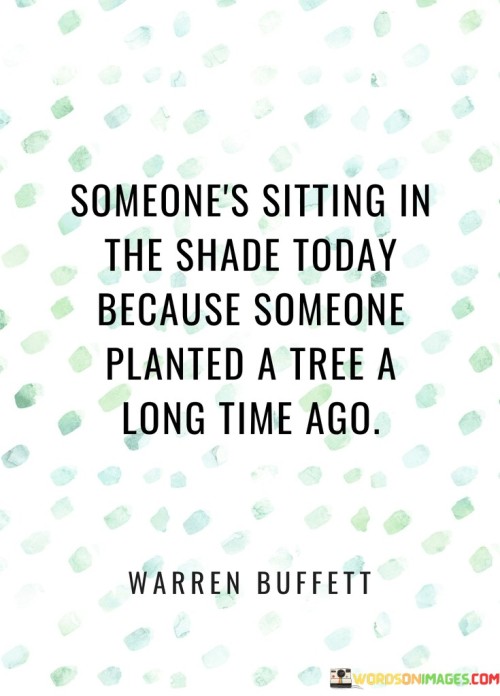 SOMEONE'S SITTING IN THE SHADE TODAY BECAUSE SOMEONE PLANTED A TREE A LONG TIME AGO.

WARREN BUFFETT

WORDSONIMAGES.COM